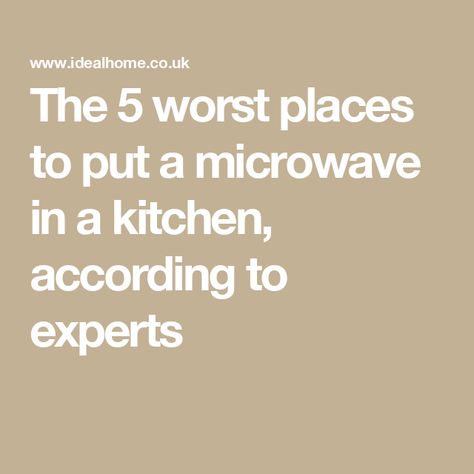 www.idealhome.co.uk

The 5 worst places to put a microwave in a kitchen, according to experts